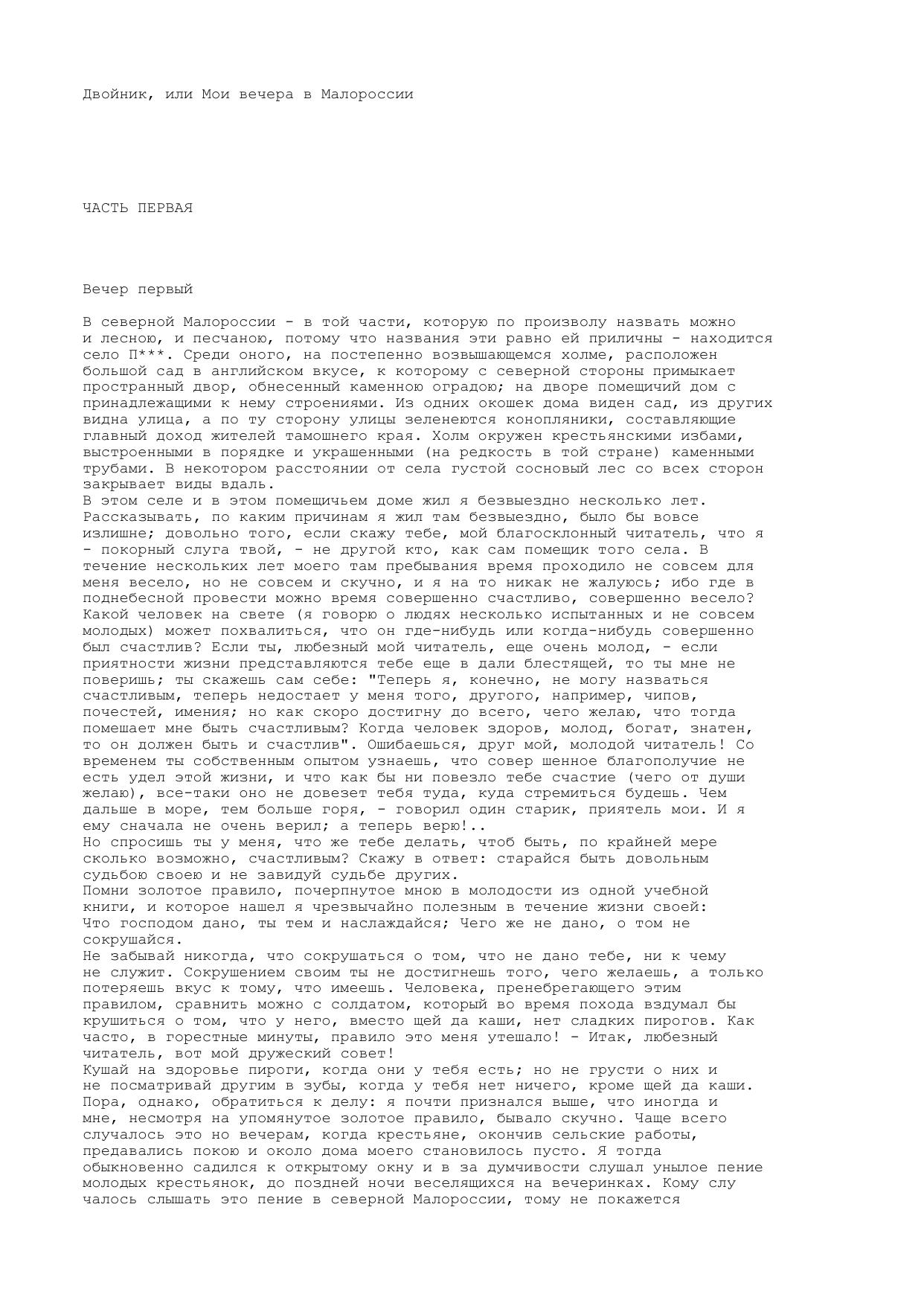 Двойник, или Мои вечера в Малороссии

ЧАСТЬ ПЕРВАЯ

Вечер первый

В северной Малороссии - в той части, которую по произволу назвать можно и лесною, и песчаною, потому что названия эти равно ей приличны - находится село П***. Среди оного, на постепенно возвышающемся холме, расположен большой сад в английском вкусе, к которому с северной стороны примыкает пространный двор, обнесенный каменною оградою; на дворе помещичий дом с принадлежащими к нему строениями. Из одних окошек дома виден сад, из других видна улица, а по ту сторону улицы зеленеются конопляники, составляющие главный доход жителей тамошнего края. Холм окружен крестьянскими избами, выстроенными в порядке и украшенными (на редкость в той стране) каменными трубами. В некотором расстоянии от села густой сосновый лес со всех сторон закрывает виды вдаль.
В этом селе и в этом помещичьем доме жил я безвыездно несколько лет. Рассказывать, по каким причинам я жил там безвыездно, было бы вовсе излишне; довольно того, если скажу тебе, мой благосклонный читатель, что я - покорный слуга твой, - не другой кто, как сам помещик того села. В течение нескольких лет моего там пребывания время проходило не совсем для меня весело, но не совсем и скучно, и я на то никак не жалуюсь; ибо где в поднебесной провести можно время совершенно счастливо, совершенно весело? Какой человек на свете (я говорю о людях несколько испытанных и не совсем молодых) может похвалиться, что он где-нибудь или когда-нибудь совершенно был счастлив? Если ты, любезный мой читатель, еще очень молод, - если приятности жизни представляются тебе еще в дали блестящей, то ты мне не поверишь; ты скажешь сам себе: "Теперь я, конечно, не могу назваться счастливым, теперь недостает у меня того, другого, например, чипов, почестей, имения; но как скоро достигну до всего, чего желаю, что тогда помешает мне быть счастливым? Когда человек здоров, молод, богат, знатен, то он должен быть и счастлив". Ошибаешься, друг мой, молодой читатель! Со временем ты собственным опытом узнаешь, что совер шенное благополучие не есть удел этой жизни, и что как бы ни повезло тебе счастие (чего от души желаю), все-таки оно не довезет тебя туда, куда стремиться будешь. Чем дальше в море, тем больше горя, - говорил один старик, приятель мои. И я ему сначала не очень верил; а теперь верю!..
Но спросишь ты у меня, что же тебе делать, чтоб быть, по крайней мере сколько возможно, счастливым? Скажу в ответ: старайся быть довольным судьбою своею и не завидуй судьбе других.
Помни золотое правило, почерпнутое мною в молодости из одной учебной книги, и которое нашел я чрезвычайно полезным в течение жизни своей: Что господом дано, ты тем и наслаждайся; Чего же не дано, о том не сокрушайся.
Не забывай никогда, что сокрушаться о том, что не дано тебе, ни к чему не служит. Сокрушением своим ты не достигнешь того, чего желаешь, а только потеряешь вкус к тому, что имеешь. Человека, пренебрегающего этим правилом, сравнить можно с солдатом, который во время похода вздумал бы крушиться о том, что у него, вместо щей да каши, нет сладких пирогов. Как часто, в горестные минуты, правило это меня утешало! - Итак, любезный читатель, вот мой дружеский совет!
Кушай на здоровье пироги, когда они у тебя есть; но не грусти о них и не посматривай другим в зубы, когда у тебя нет ничего, кроме щей да каши.
Пора, однако, обратиться к делу: я почти признался выше, что иногда и мне, несмотря на упомянутое золотое правило, бывало скучно. Чаще всего случалось это но вечерам, когда крестьяне, окончив сельские работы, предавались покою и около дома моего становилось пусто. Я тогда обыкновенно садился к открытому окну и в за думчивости слушал унылое пение молодых крестьянок, до поздней ночи веселящихся на вечеринках. Кому слу чалось слышать это пение в северной Малороссии, тому не покажется